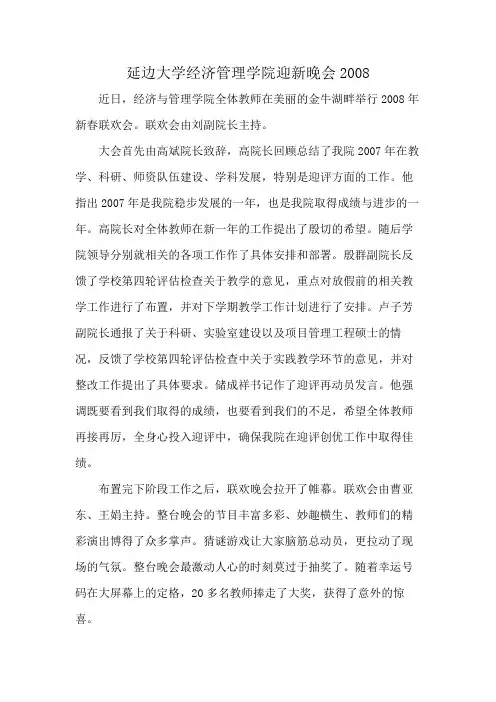 延边大学经济管理学院迎新晚会 2008

近日，经济与管理学院全体教师在美丽的金牛湖畔举行 2008 年新春联欢会。联欢会由刘副院长主持。

大会首先由高斌院长致辞，高院长回顾总结了我院 2007 年在教学、科研、师资队伍建设、学科发展，特别是迎评方面的工作。他指出 2007 年是我院稳步发展的一年，也是我院取得成绩与进步的一年。高院长对全体教师在新一年的工作提出了殷切的希望。随后学院领导分别就相关的各项工作作了具体安排和部署。殷群副院长反馈了学校第四轮评估检查关于教学的意见，重点对放假前的相关教学工作进行了布置，并对下学期教学工作计划进行了安排。卢子芳副院长通报了关于科研、实验室建设以及项目管理工程硕士的情况，反馈了学校第四轮评估检查中关于实践教学环节的意见，并对整改工作提出了具体要求。储成祥书记作了迎评再动员发言。他强调既要看到我们取得的成绩，也要看到我们的不足，希望全体教师再接再厉，全身心投入迎评中，确保我院在迎评创优工作中取得佳绩。

布置完下阶段工作之后，联欢晚会拉开了帷幕。联欢会由曹亚东、王娟主持。整台晚会的节目丰富多彩、妙趣横生、教师们的精彩演出博得了众多掌声。猜谜游戏让大家脑筋总动员，更拉动了现场的气氛。整台晚会最激动人心的时刻莫过于抽奖了。随着幸运号码在大屏幕上的定格，20 多名教师捧走了大奖，获得了意外的惊喜。